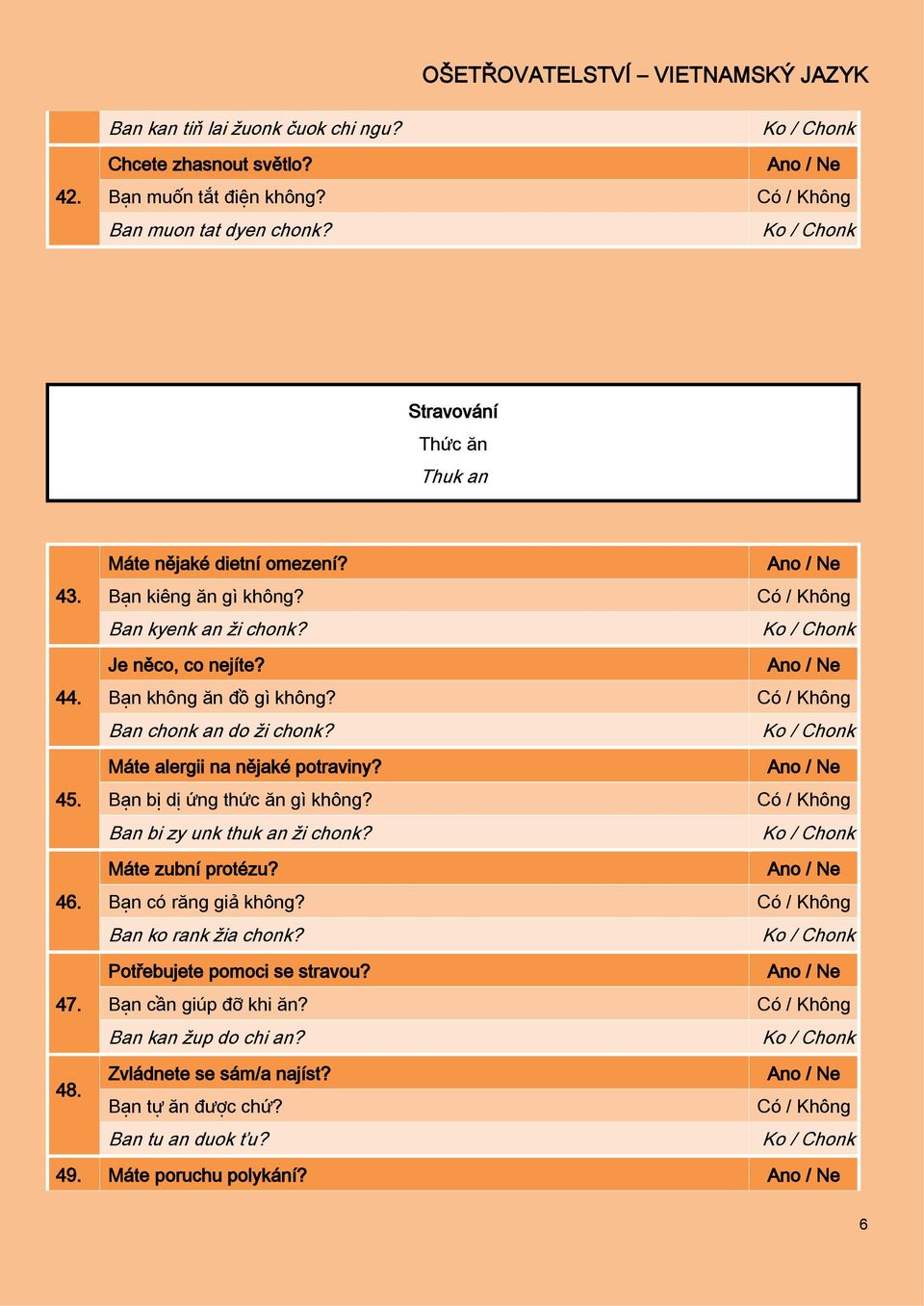 OŠETŘOVATELSTVÍ – VIETNAMSKÝ JAZYK

| | | |
|---|---|---|
| | Ban kan tiň lai žuonk čuok chi ngu? | Ko / Chonk |
| 42. | Chcete zhasnout světlo? | Ano / Ne |
| | Bạn muốn tắt điện không? | Có / Không |
| | Ban muon tat dyen chonk? | Ko / Chonk |

Stravování
Thức ăn
Thuk an

| | | |
|---|---|---|
| 43. | Máte nějaké dietní omezení? | Ano / Ne |
| | Bạn kiêng ăn gì không? | Có / Không |
| | Ban kyenk an ži chonk? | Ko / Chonk |
| 44. | Je něco, co nejíte? | Ano / Ne |
| | Bạn không ăn đồ gì không? | Có / Không |
| | Ban chonk an do ži chonk? | Ko / Chonk |
| 45. | Máte alergii na nějaké potraviny? | Ano / Ne |
| | Bạn bị dị ứng thức ăn gì không? | Có / Không |
| | Ban bi zy unk thuk an ži chonk? | Ko / Chonk |
| 46. | Máte zubní protézu? | Ano / Ne |
| | Bạn có răng giả không? | Có / Không |
| | Ban ko rank žia chonk? | Ko / Chonk |
| 47. | Potřebujete pomoci se stravou? | Ano / Ne |
| | Bạn cần giúp đỡ khi ăn? | Có / Không |
| | Ban kan žup do chi an? | Ko / Chonk |
| 48. | Zvládnete se sám/a najíst? | Ano / Ne |
| | Bạn tự ăn được chứ? | Có / Không |
| | Ban tu an duok ťu? | Ko / Chonk |
| 49. | Máte poruchu polykání? | Ano / Ne |

6